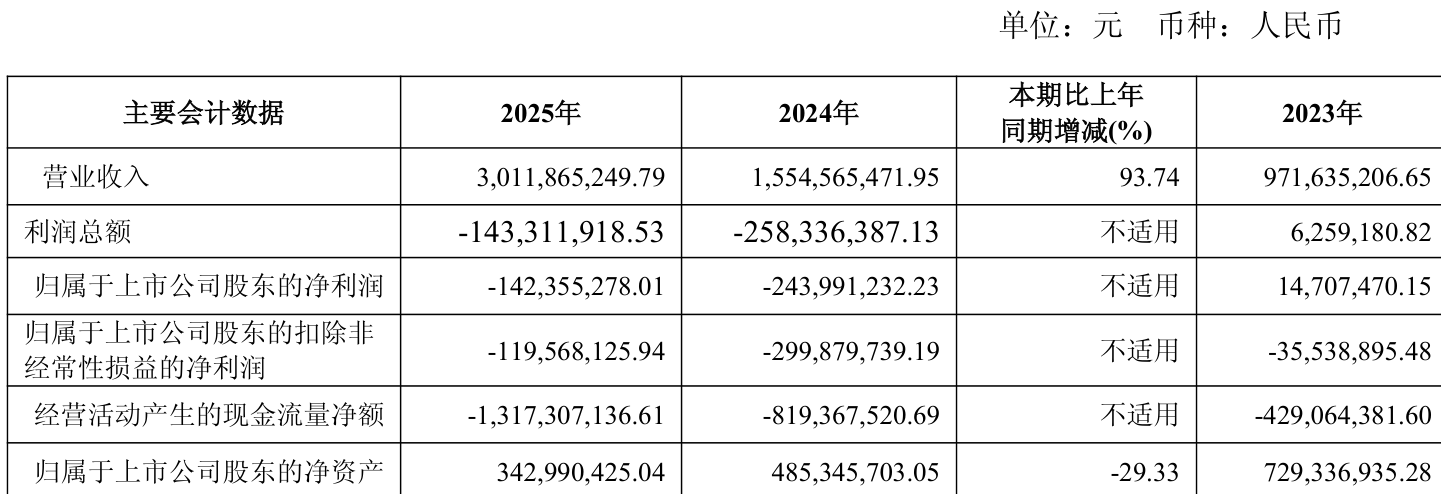 单位：元 币种：人民币

| 主要会计数据 | 2025年 | 2024年 | 本期比上年同期增减(%) | 2023年 |
|---|---|---|---|---|
| 营业收入 | 3,011,865,249.79 | 1,554,565,471.95 | 93.74 | 971,635,206.65 |
| 利润总额 | -143,311,918.53 | -258,336,387.13 | 不适用 | 6,259,180.82 |
| 归属于上市公司股东的净利润 | -142,355,278.01 | -243,991,232.23 | 不适用 | 14,707,470.15 |
| 归属于上市公司股东的扣除非经常性损益的净利润 | -119,568,125.94 | -299,879,739.19 | 不适用 | -35,538,895.48 |
| 经营活动产生的现金流量净额 | -1,317,307,136.61 | -819,367,520.69 | 不适用 | -429,064,381.60 |
| 归属于上市公司股东的净资产 | 342,990,425.04 | 485,345,703.05 | -29.33 | 729,336,935.28 |